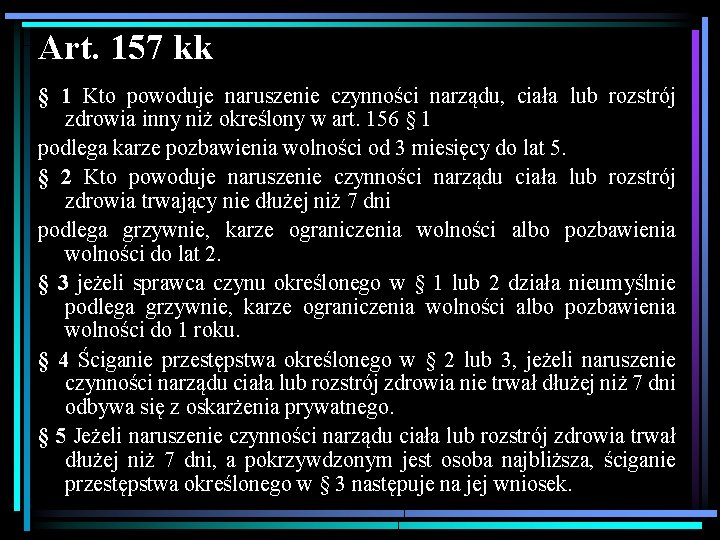 Art. 157 kk

§ 1 Kto powoduje naruszenie czynności narządu, ciała lub rozstrój zdrowia inny niż określony w art. 156 § 1

podlega karze pozbawienia wolności od 3 miesięcy do lat 5.

§ 2 Kto powoduje naruszenie czynności narządu ciała lub rozstrój zdrowia trwający nie dłużej niż 7 dni

podlega grzywnie, karze ograniczenia wolności albo pozbawienia wolności do lat 2.

§ 3 jeżeli sprawca czynu określonego w § 1 lub 2 działa nieumyślnie podlega grzywnie, karze ograniczenia wolności albo pozbawienia wolności do 1 roku.

§ 4 Ściganie przestępstwa określonego w § 2 lub 3, jeżeli naruszenie czynności narządu ciała lub rozstrój zdrowia nie trwał dłużej niż 7 dni odbywa się z oskarżenia prywatnego.

§ 5 Jeżeli naruszenie czynności narządu ciała lub rozstrój zdrowia trwał dłużej niż 7 dni, a pokrzywdzonym jest osoba najbliższa, ściganie przestępstwa określonego w § 3 następuje na jej wniosek.